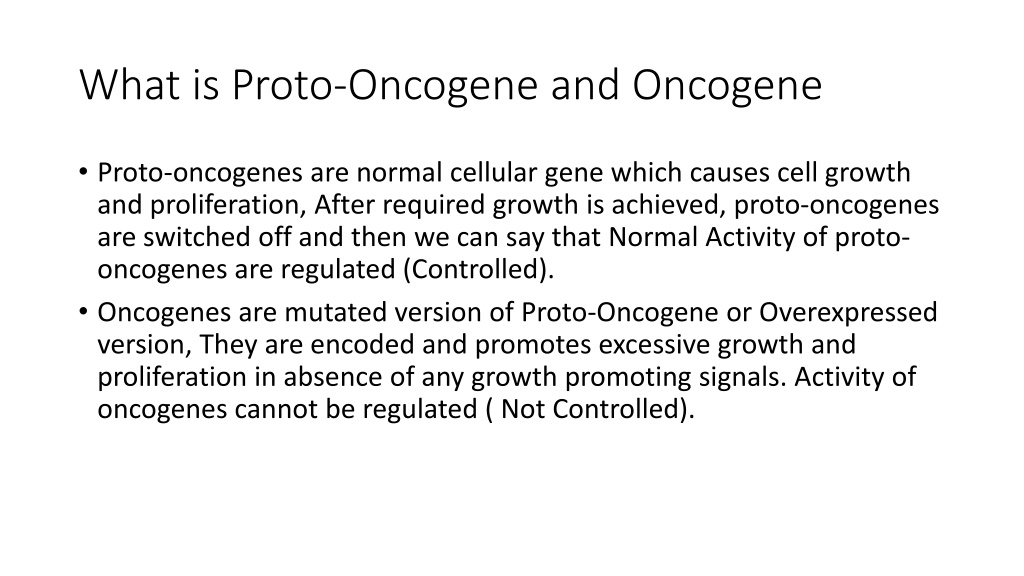 What is Proto-Oncogene and Oncogene

• Proto-oncogenes are normal cellular gene which causes cell growth and proliferation, After required growth is achieved, proto-oncogenes are switched off and then we can say that Normal Activity of proto-oncogenes are regulated (Controlled).

• Oncogenes are mutated version of Proto-Oncogene or Overexpressed version, They are encoded and promotes excessive growth and proliferation in absence of any growth promoting signals. Activity of oncogenes cannot be regulated ( Not Controlled).